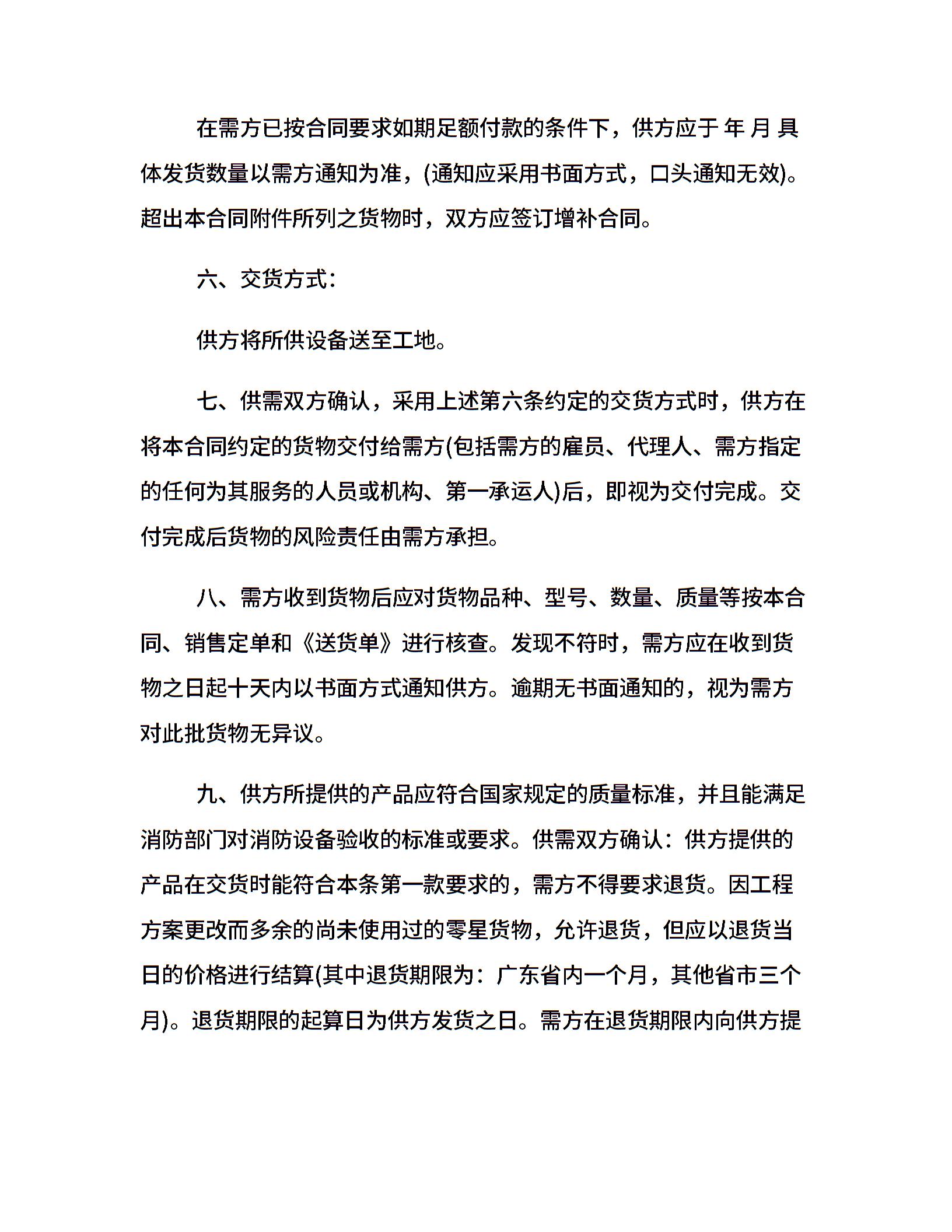 在需方已按合同要求如期足额付款的条件下，供方应于 年 月 具体发货数量以需方通知为准，(通知应采用书面方式，口头通知无效)。超出本合同附件所列之货物时，双方应签订增补合同。

六、交货方式：

供方将所供设备送至工地。

七、供需双方确认，采用上述第六条约定的交货方式时，供方在将本合同约定的货物交付给需方(包括需方的雇员、代理人、需方指定的任何为其服务的人员或机构、第一承运人)后，即视为交付完成。交付完成后货物的风险责任由需方承担。

八、需方收到货物后应对货物品种、型号、数量、质量等按本合同、销售定单和《送货单》进行核查。发现不符时，需方应在收到货物之日起十天内以书面方式通知供方。逾期无书面通知的，视为需方对此批货物无异议。

九、供方所提供的产品应符合国家规定的质量标准，并且能满足消防部门对消防设备验收的标准或要求。供需双方确认：供方提供的产品在交货时能符合本条第一款要求的，需方不得要求退货。因工程方案更改而多余的尚未使用过的零星货物，允许退货，但应以退货当日的价格进行结算(其中退货期限为：广东省内一个月，其他省市三个月)。退货期限的起算日为供方发货之日。需方在退货期限内向供方提